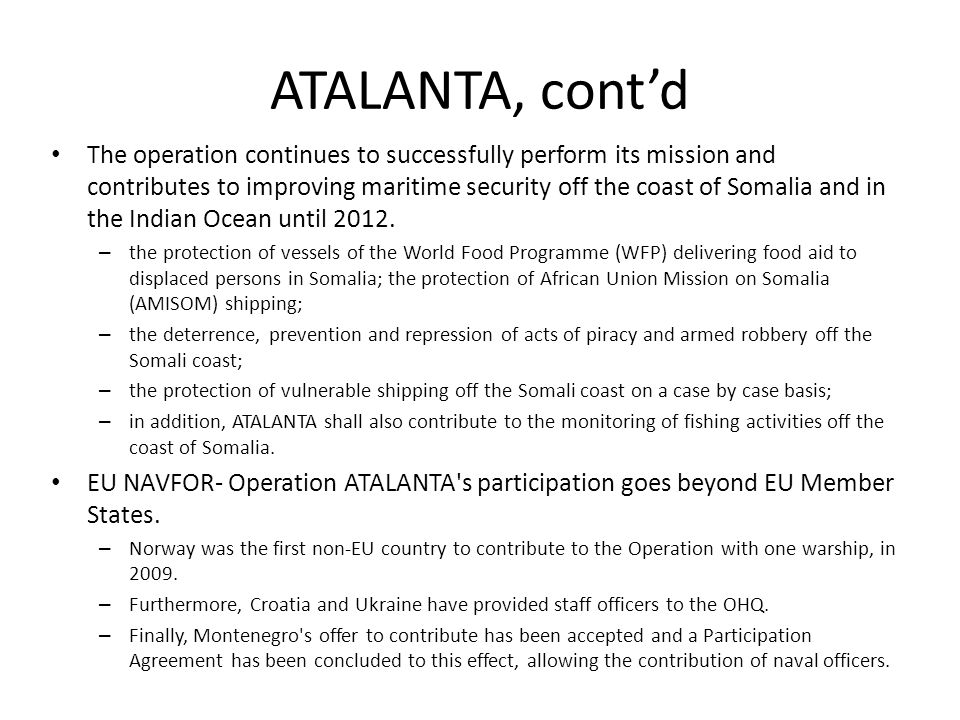 ATALANTA, cont’d

• The operation continues to successfully perform its mission and contributes to improving maritime security off the coast of Somalia and in the Indian Ocean until 2012.

– the protection of vessels of the World Food Programme (WFP) delivering food aid to displaced persons in Somalia; the protection of African Union Mission on Somalia (AMISOM) shipping;

– the deterrence, prevention and repression of acts of piracy and armed robbery off the Somali coast;

– the protection of vulnerable shipping off the Somali coast on a case by case basis;

– in addition, ATALANTA shall also contribute to the monitoring of fishing activities off the coast of Somalia.

• EU NAVFOR- Operation ATALANTA's participation goes beyond EU Member States.

– Norway was the first non-EU country to contribute to the Operation with one warship, in 2009.

– Furthermore, Croatia and Ukraine have provided staff officers to the OHQ.

– Finally, Montenegro's offer to contribute has been accepted and a Participation Agreement has been concluded to this effect, allowing the contribution of naval officers.